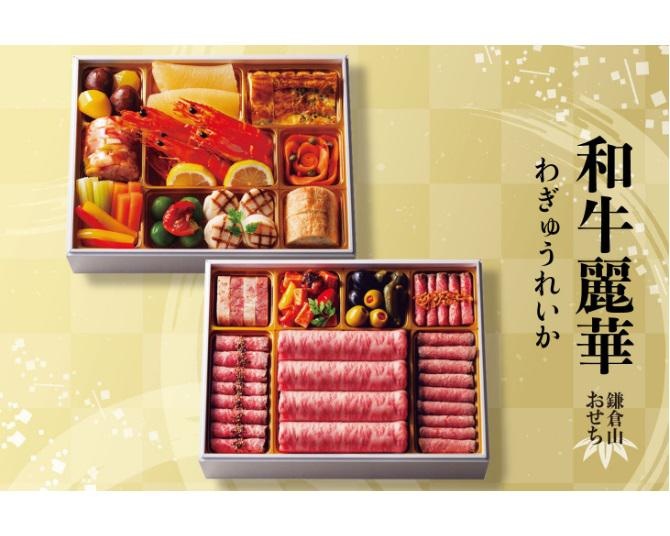 和牛麗華
わぎゅうれいか

鎌倉山
おせち